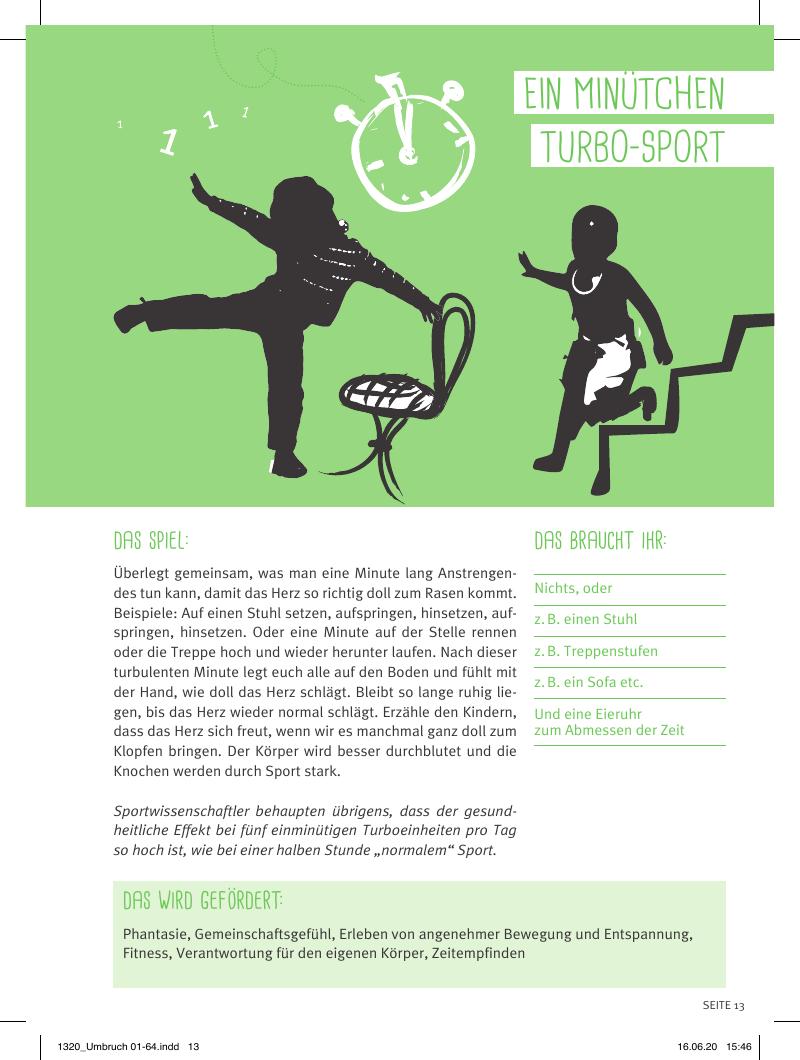 1 1 1 1

EIN MINÜTCHEN
TURBO-SPORT

DAS SPIEL:

Überlegt gemeinsam, was man eine Minute lang Anstrengendes tun kann, damit das Herz so richtig doll zum Rasen kommt. Beispiele: Auf einen Stuhl setzen, aufspringen, hinsetzen, aufspringen, hinsetzen. Oder eine Minute auf der Stelle rennen oder die Treppe hoch und wieder herunter laufen. Nach dieser turbulenten Minute legt euch alle auf den Boden und fühlt mit der Hand, wie doll das Herz schlägt. Bleibt so lange ruhig liegen, bis das Herz wieder normal schlägt. Erzähle den Kindern, dass das Herz sich freut, wenn wir es manchmal ganz doll zum Klopfen bringen. Der Körper wird besser durchblutet und die Knochen werden durch Sport stark.

Sportwissenschaftler behaupten übrigens, dass der gesundheitliche Effekt bei fünf einminütigen Turboeinheiten pro Tag so hoch ist, wie bei einer halben Stunde „normalem“ Sport.

DAS BRAUCHT IHR:

Nichts, oder

z. B. einen Stuhl

z. B. Treppenstufen

z. B. ein Sofa etc.

Und eine Eieruhr
zum Abmessen der Zeit

DAS WIRD GEFÖRDERT:

Phantasie, Gemeinschaftsgefühl, Erleben von angenehmer Bewegung und Entspannung, Fitness, Verantwortung für den eigenen Körper, Zeitempfinden

SEITE 13

1320_Umbruch 01-64.indd 13 16.06.20 15:46